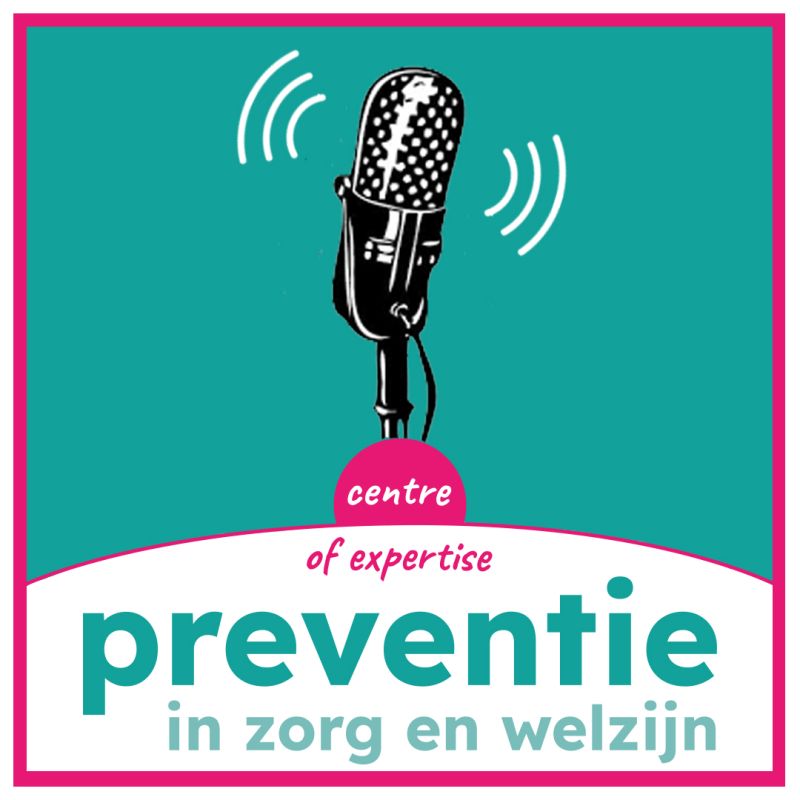 centre
of expertise
preventie
in zorg en welzijn